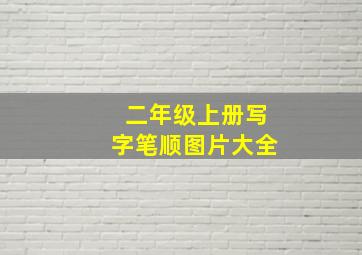 二年级上册写字笔顺图片大全